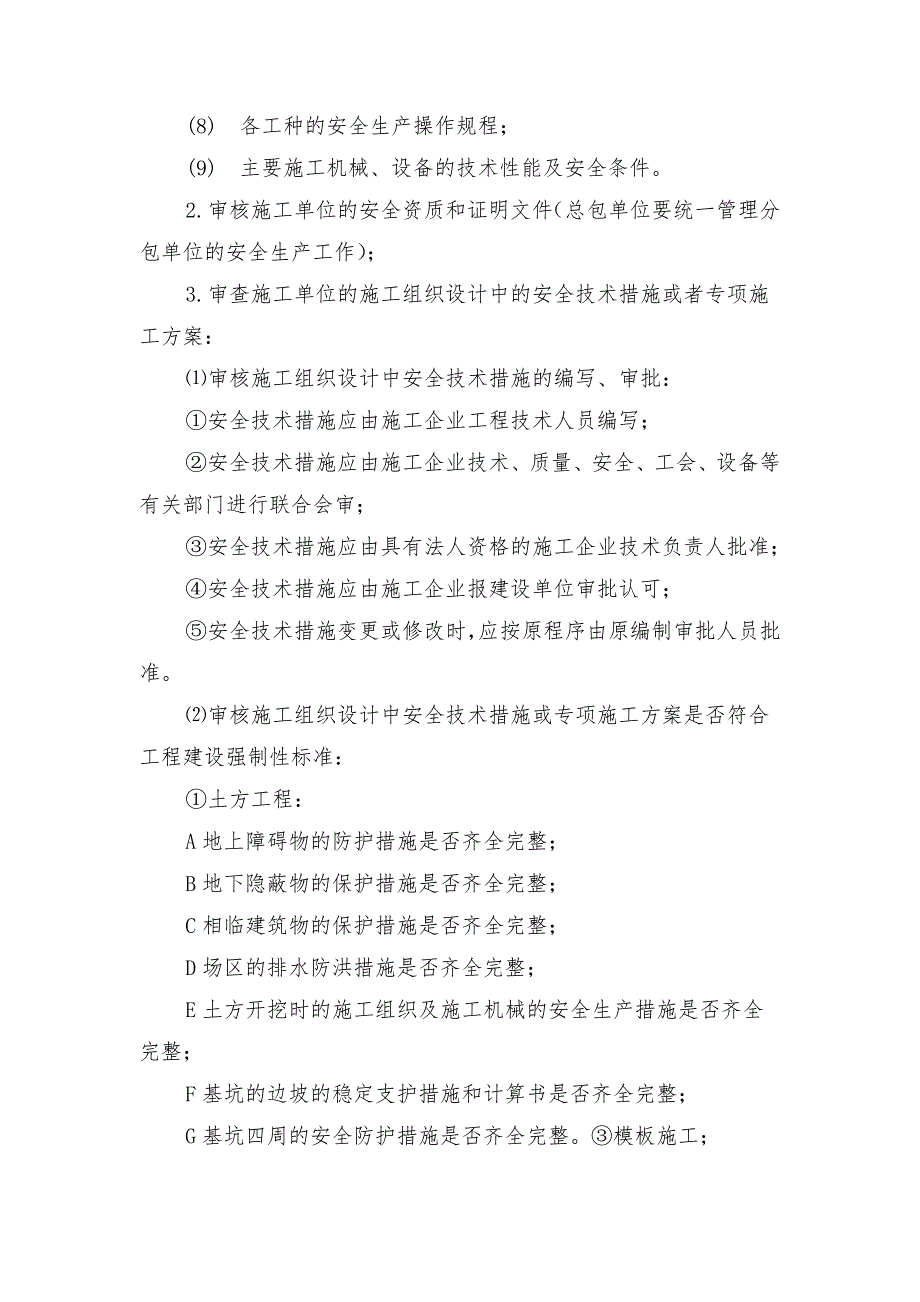 (8)　各工种的安全生产操作规程；

(9)　主要施工机械、设备的技术性能及安全条件。

2.审核施工单位的安全资质和证明文件(总包单位要统一管理分包单位的安全生产工作)；

3.审查施工单位的施工组织设计中的安全技术措施或者专项施工方案：

⑴审核施工组织设计中安全技术措施的编写、审批：

①安全技术措施应由施工企业工程技术人员编写；

②安全技术措施应由施工企业技术、质量、安全、工会、设备等有关部门进行联合会审；

③安全技术措施应由具有法人资格的施工企业技术负责人批准；

④安全技术措施应由施工企业报建设单位审批认可；

⑤安全技术措施变更或修改时，应按原程序由原编制审批人员批准。

⑵审核施工组织设计中安全技术措施或专项施工方案是否符合工程建设强制性标准：

①土方工程：

A 地上障碍物的防护措施是否齐全完整；

B 地下隐蔽物的保护措施是否齐全完整；

C 相临建筑物的保护措施是否齐全完整；

D 场区的排水防洪措施是否齐全完整；

E 土方开挖时的施工组织及施工机械的安全生产措施是否齐全完整；

F 基坑的边坡的稳定支护措施和计算书是否齐全完整；

G 基坑四周的安全防护措施是否齐全完整。③模板施工；